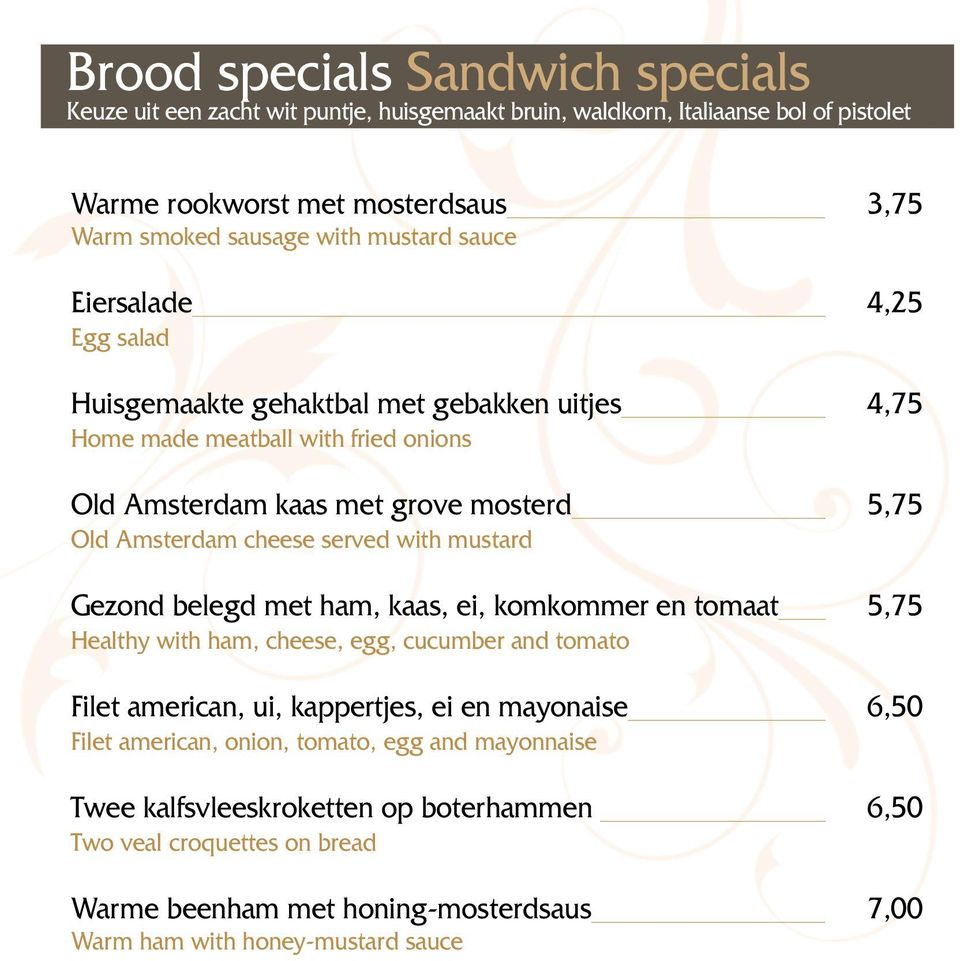 Brood specials Sandwich specials
Keuze uit een zacht wit puntje, huisgemaakt bruin, waldkorn, Italiaanse bol of pistolet

Warme rookworst met mosterdsaus 3,75
Warm smoked sausage with mustard sauce

Eiersalade 4,25
Egg salad

Huisgemaakte gehaktbal met gebakken uitjes 4,75
Home made meatball with fried onions

Old Amsterdam kaas met grove mosterd 5,75
Old Amsterdam cheese served with mustard

Gezond belegd met ham, kaas, ei, komkommer en tomaat 5,75
Healthy with ham, cheese, egg, cucumber and tomato

Filet american, ui, kappertjes, ei en mayonaise 6,50
Filet american, onion, tomato, egg and mayonnaise

Twee kalfsvleeskroketten op boterhammen 6,50
Two veal croquettes on bread

Warme beenham met honing-mosterdsaus 7,00
Warm ham with honey-mustard sauce